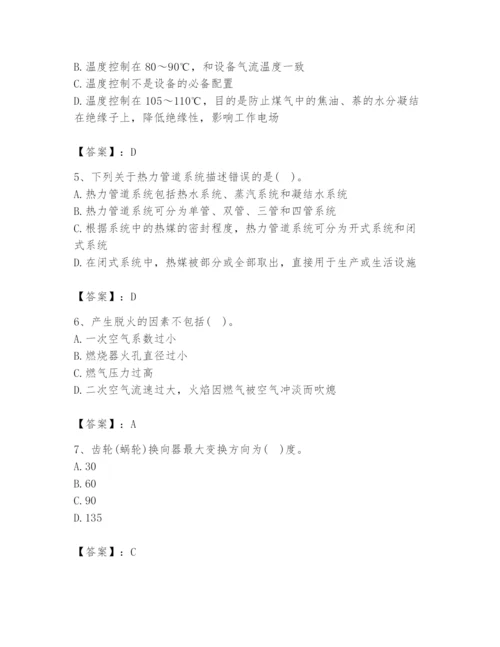 B. 温度控制在 80～90℃，和设备气流温度一致
C. 温度控制不是设备的必备配置
D. 温度控制在 105～110℃，目的是防止煤气中的焦油、萘的水分凝结在绝缘子上，降低绝缘性，影响工作电场

【答案】：D

5、下列关于热力管道系统描述错误的是( )。
A. 热力管道系统包括热水系统、蒸汽系统和凝结水系统
B. 热力管道系统可分为单管、双管、三管和四管系统
C. 根据系统中的热媒的密封程度，热力管道系统可分为开式系统和闭式系统
D. 在闭式系统中，热媒被部分或全部取出，直接用于生产或生活设施

【答案】：D

6、产生脱火的因素不包括( )。
A. 一次空气系数过小
B. 燃烧器火孔直径过小
C. 燃气压力过高
D. 二次空气流速过大，火焰因燃气被空气冲淡而吹熄

【答案】：A

7、齿轮(蜗轮)换向器最大变换方向为( )度。
A. 30
B. 60
C. 90
D. 135

【答案】：C